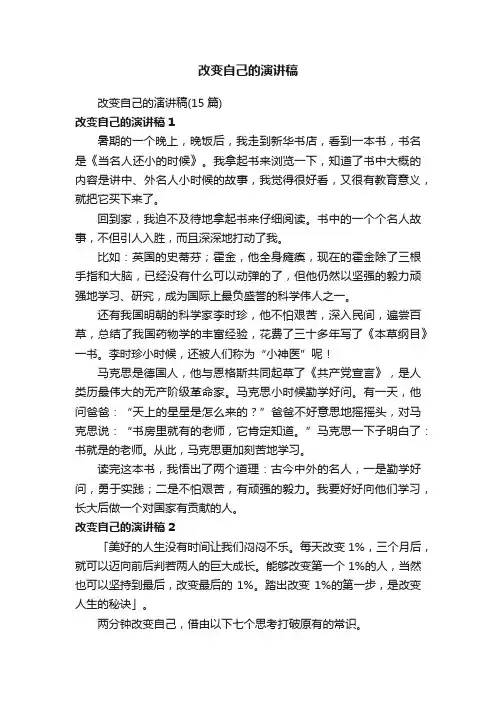 改变自己的演讲稿

改变自己的演讲稿(15 篇)

改变自己的演讲稿 1

暑期的一个晚上，晚饭后，我走到新华书店，看到一本书，书名是《当名人还小的时候》。我拿起书来浏览一下，知道了书中大概的内容是讲中、外名人小时候的故事，我觉得很好看，又很有教育意义，就把它买下来了。

回到家，我迫不及待地拿起书来仔细阅读。书中的一个个名人故事，不但引人入胜，而且深深地打动了我。

比如：英国的史蒂芬；霍金，他全身瘫痪，现在的霍金除了三根手指和大脑，已经没有什么可以动弹的了，但他仍然以坚强的毅力顽强地学习、研究，成为国际上最负盛誉的科学伟人之一。

还有我国明朝的科学家李时珍，他不怕艰苦，深入民间，遍尝百草，总结了我国药物学的丰富经验，花费了三十多年写了《本草纲目》一书。李时珍小时候，还被人们称为“小神医”呢！

马克思是德国人，他与恩格斯共同起草了《共产党宣言》，是人类历最伟大的无产阶级革命家。马克思小时候勤学好问。有一天，他问爸爸：“天上的星星是怎么来的？”爸爸不好意思地摇摇头，对马克思说：“书房里就有的老师，它肯定知道。”马克思一下子明白了：书就是的老师。从此，马克思更加刻苦地学习。

读完这本书，我悟出了两个道理：古今中外的名人，一是勤学好问，勇于实践；二是不怕艰苦，有顽强的毅力。我要好好向他们学习，长大后做一个对国家有贡献的人。

改变自己的演讲稿 2

「美好的人生没有时间让我们闷闷不乐。每天改变 1%，三个月后，就可以迈向前后判若两人的巨大成长。能够改变第一个 1%的人，当然也可以坚持到最后，改变最后的 1%。踏出改变 1%的第一步，是改变人生的秘诀」。

两分钟改变自己，借由以下七个思考打破原有的常识。